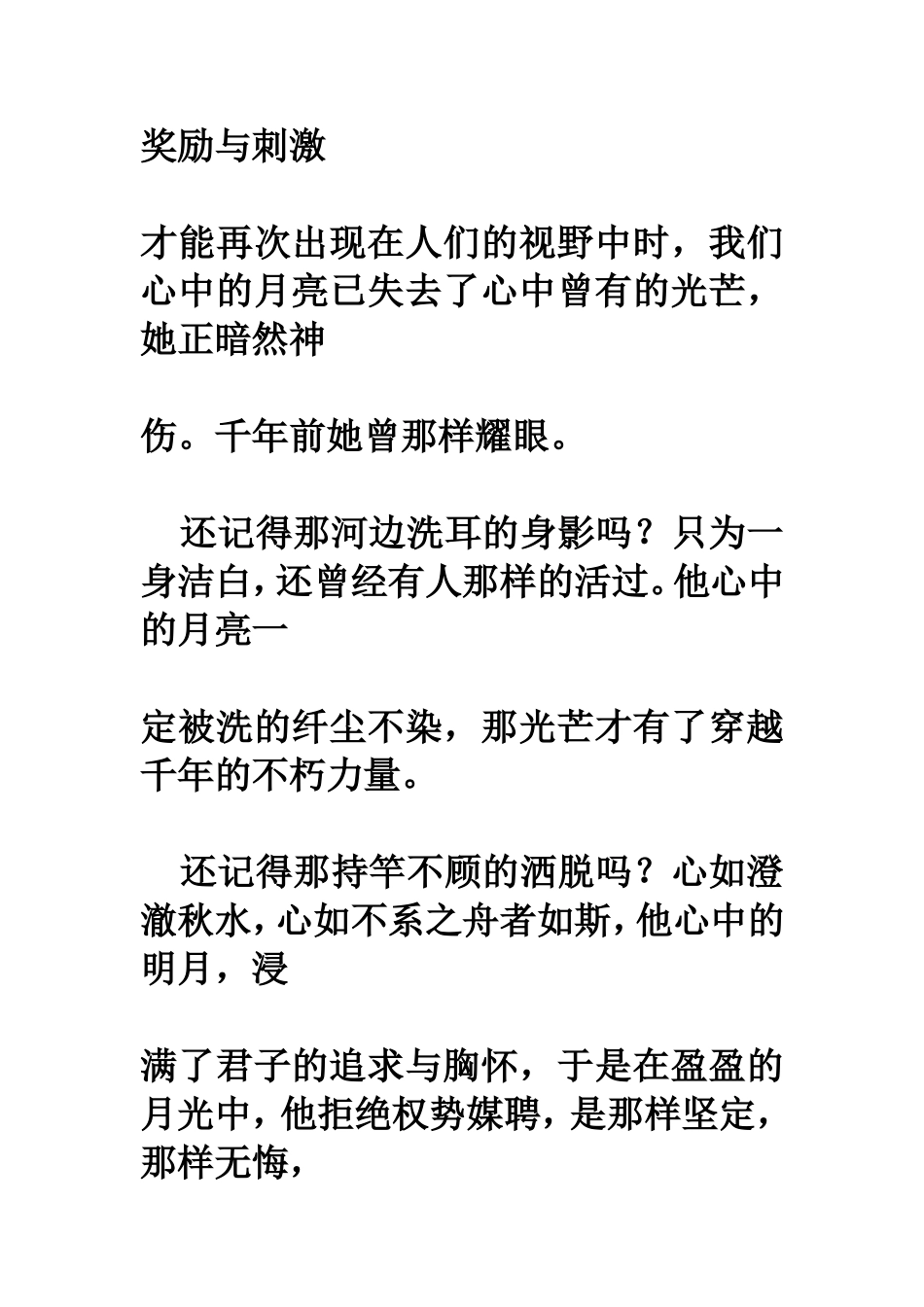 奖励与刺激

才能再次出现在人们的视野中时，我们心中的月亮已失去了心中曾有的光芒，她正暗然神

伤。千年前她曾那样耀眼。

还记得那河边洗耳的身影吗？只为一身洁白，还曾经有人那样的活过。他心中的月亮一

定被洗的纤尘不染，那光芒才有了穿越千年的不朽力量。

还记得那持竿不顾的洒脱吗？心如澄澈秋水，心如不系之舟者如斯，他心中的明月，浸

满了君子的追求与胸怀，于是在盈盈的月光中，他拒绝权势媒聘，是那样坚定，那样无悔，